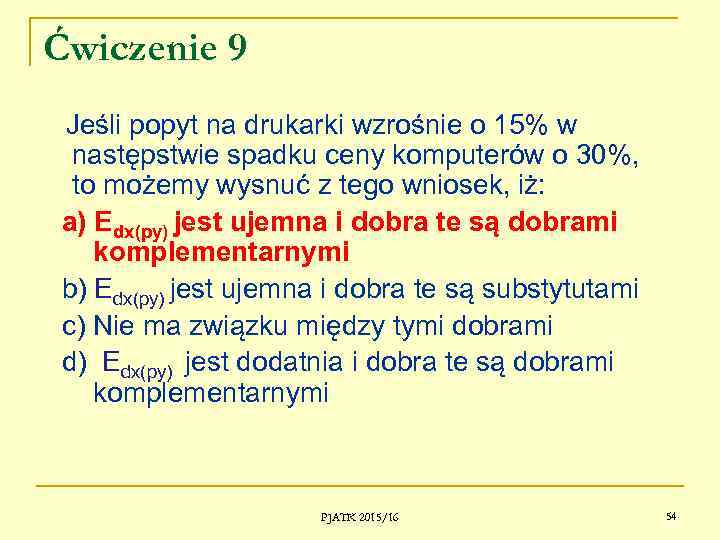 Ćwiczenie 9

Jeśli popyt na drukarki wzrośnie o 15% w następstwie spadku ceny komputerów o 30%, to możemy wysnuć z tego wniosek, iż:

a) $E_{dx(py)}$ jest ujemna i dobra te są dobrami komplementarnymi

b) $E_{dx(py)}$ jest ujemna i dobra te są substytutami

c) Nie ma związku między tymi dobrami

d) $E_{dx(py)}$ jest dodatnia i dobra te są dobrami komplementarnymi

PJATK 2015/16

54